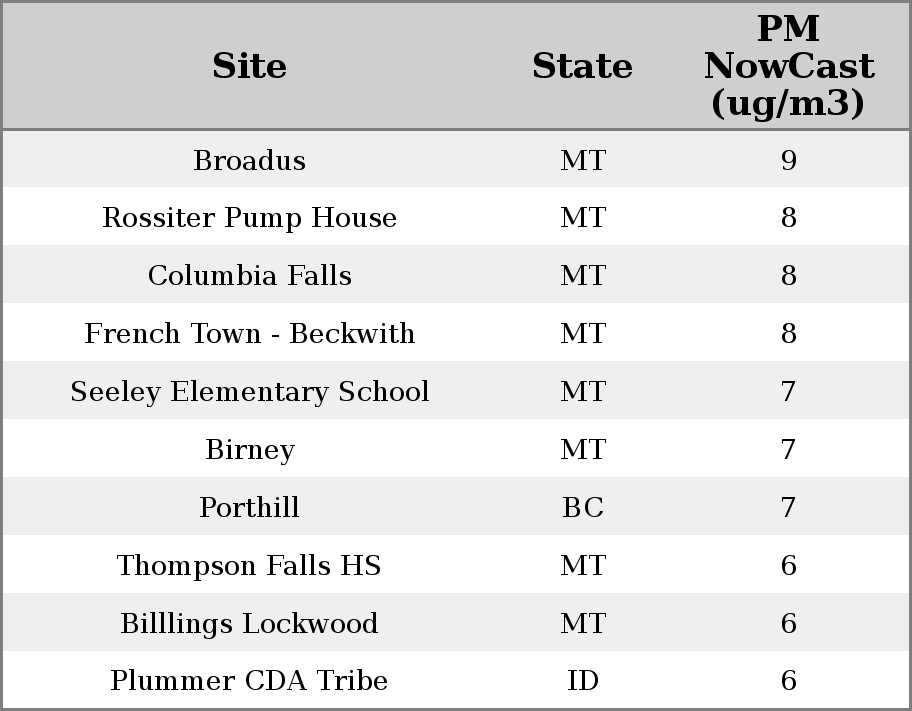 | Site | State | PM NowCast (ug/m3) |
|---|---|---|
| Broadus | MT | 9 |
| Rossiter Pump House | MT | 8 |
| Columbia Falls | MT | 8 |
| French Town - Beckwith | MT | 8 |
| Seeley Elementary School | MT | 7 |
| Birney | MT | 7 |
| Porthill | BC | 7 |
| Thompson Falls HS | MT | 6 |
| Billlings Lockwood | MT | 6 |
| Plummer CDA Tribe | ID | 6 |